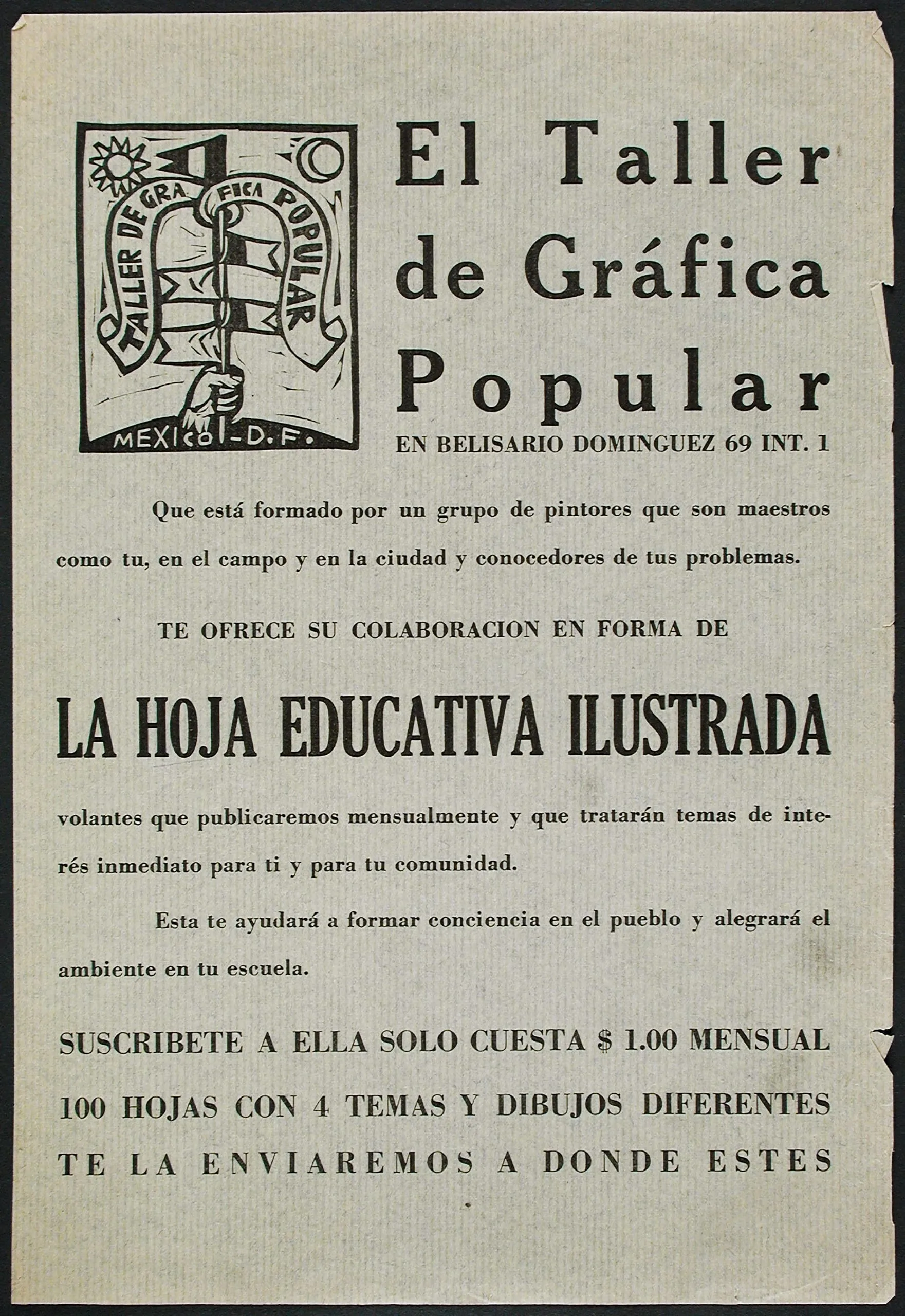 TALLER DE GRAFICA POPULAR
MEXICO-D.F.

El Taller de Gráfica Popular
EN BELISARIO DOMINGUEZ 69 INT. 1

Que está formado por un grupo de pintores que son maestros como tu, en el campo y en la ciudad y conocedores de tus problemas.

TE OFRECE SU COLABORACION EN FORMA DE

LA HOJA EDUCATIVA ILUSTRADA

volantes que publicaremos mensualmente y que tratarán temas de interés inmediato para ti y para tu comunidad.

Esta te ayudará a formar conciencia en el pueblo y alegrará el ambiente en tu escuela.

SUSCRIBETE A ELLA SOLO CUESTA $ 1.00 MENSUAL
100 HOJAS CON 4 TEMAS Y DIBUJOS DIFERENTES
TE LA ENVIAREMOS A DONDE ESTES